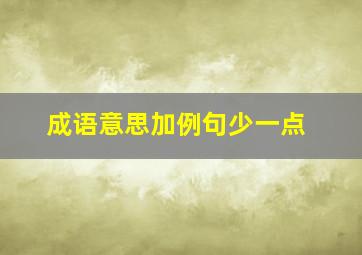 成语意思加例句少一点